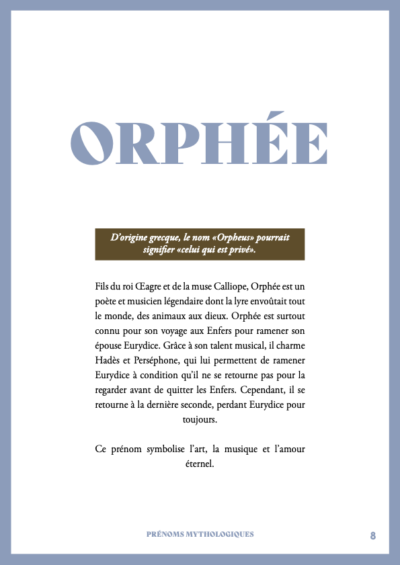 ORPHÉE

D'origine grecque, le nom «Orpheus» pourrait signifier «celui qui est privé».

Fils du roi Œagre et de la muse Calliope, Orphée est un poète et musicien légendaire dont la lyre envoûtait tout le monde, des animaux aux dieux. Orphée est surtout connu pour son voyage aux Enfers pour ramener son épouse Eurydice. Grâce à son talent musical, il charme Hadès et Perséphone, qui lui permettent de ramener Eurydice à condition qu'il ne se retourne pas pour la regarder avant de quitter les Enfers. Cependant, il se retourne à la dernière seconde, perdant Eurydice pour toujours.

Ce prénom symbolise l'art, la musique et l'amour éternel.

PRÉNOMS MYTHOLOGIQUES

8